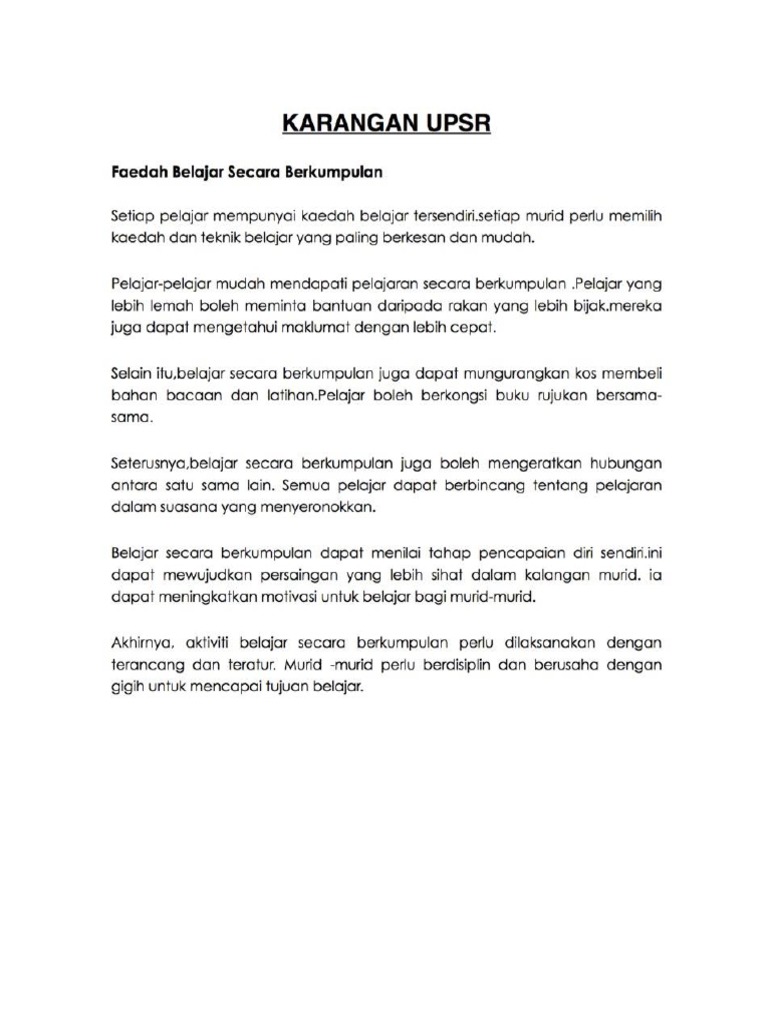 KARANGAN UPSR

Faedah Belajar Secara Berkumpulan

Setiap pelajar mempunyai kaedah belajar tersendiri.setiap murid perlu memilih kaedah dan teknik belajar yang paling berkesan dan mudah.

Pelajar-pelajar mudah mendapati pelajaran secara berkumpulan .Pelajar yang lebih lemah boleh meminta bantuan daripada rakan yang lebih bijak.mereka juga dapat mengetahui maklumat dengan lebih cepat.

Selain itu,belajar secara berkumpulan juga dapat mungurangkan kos membeli bahan bacaan dan latihan.Pelajar boleh berkongsi buku rujukan bersama-sama.

Seterusnya,belajar secara berkumpulan juga boleh mengeratkan hubungan antara satu sama lain. Semua pelajar dapat berbincang tentang pelajaran dalam suasana yang menyeronokkan.

Belajar secara berkumpulan dapat menilai tahap pencapaian diri sendiri.ini dapat mewujudkan persaingan yang lebih sihat dalam kalangan murid. ia dapat meningkatkan motivasi untuk belajar bagi murid-murid.

Akhirnya, aktiviti belajar secara berkumpulan perlu dilaksanakan dengan terancang dan teratur. Murid -murid perlu berdisiplin dan berusaha dengan gigih untuk mencapai tujuan belajar.